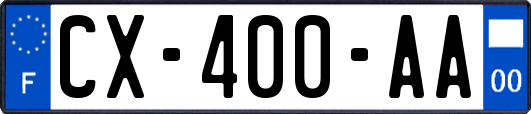 F

CX-400-AA

00